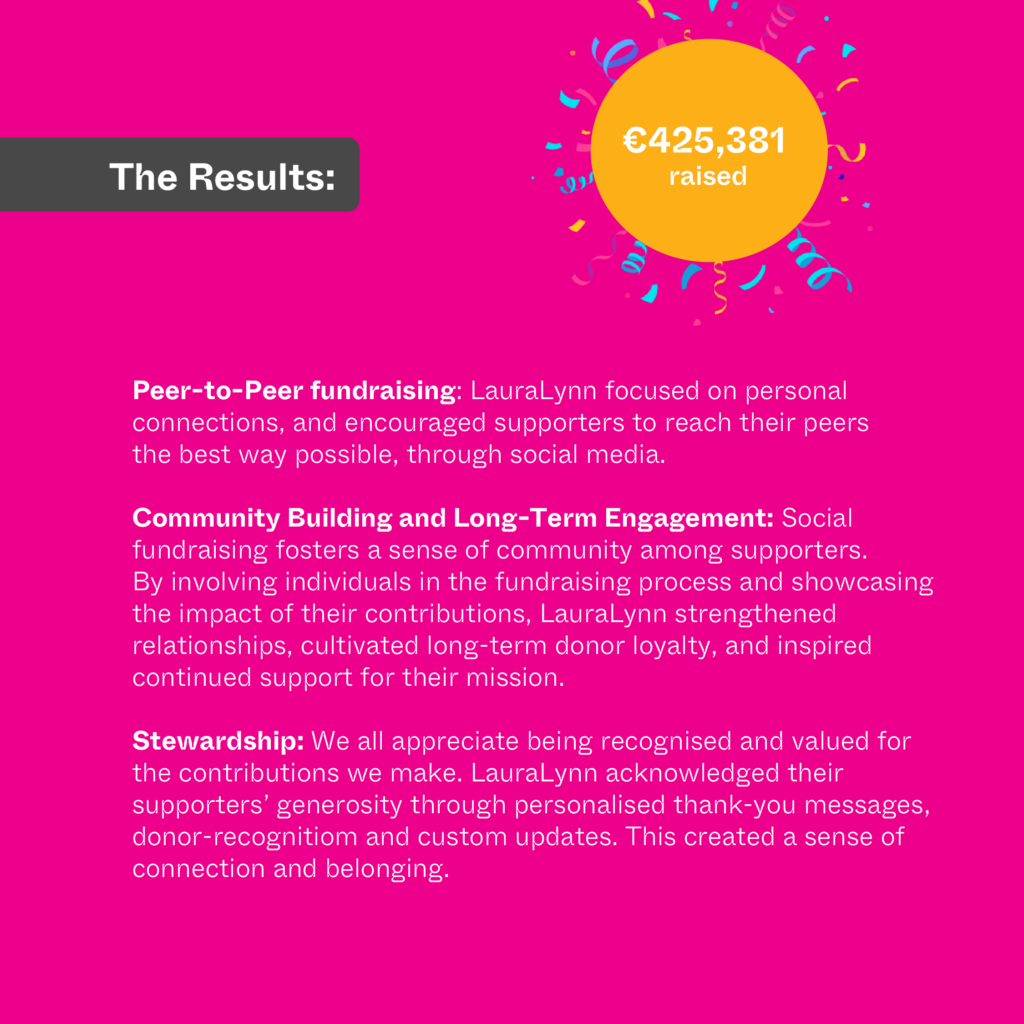 The Results:

€425,381
raised

Peer-to-Peer fundraising: LauraLynn focused on personal connections, and encouraged supporters to reach their peers the best way possible, through social media.

Community Building and Long-Term Engagement: Social fundraising fosters a sense of community among supporters. By involving individuals in the fundraising process and showcasing the impact of their contributions, LauraLynn strengthened relationships, cultivated long-term donor loyalty, and inspired continued support for their mission.

Stewardship: We all appreciate being recognised and valued for the contributions we make. LauraLynn acknowledged their supporters' generosity through personalised thank-you messages, donor-recognitiom and custom updates. This created a sense of connection and belonging.